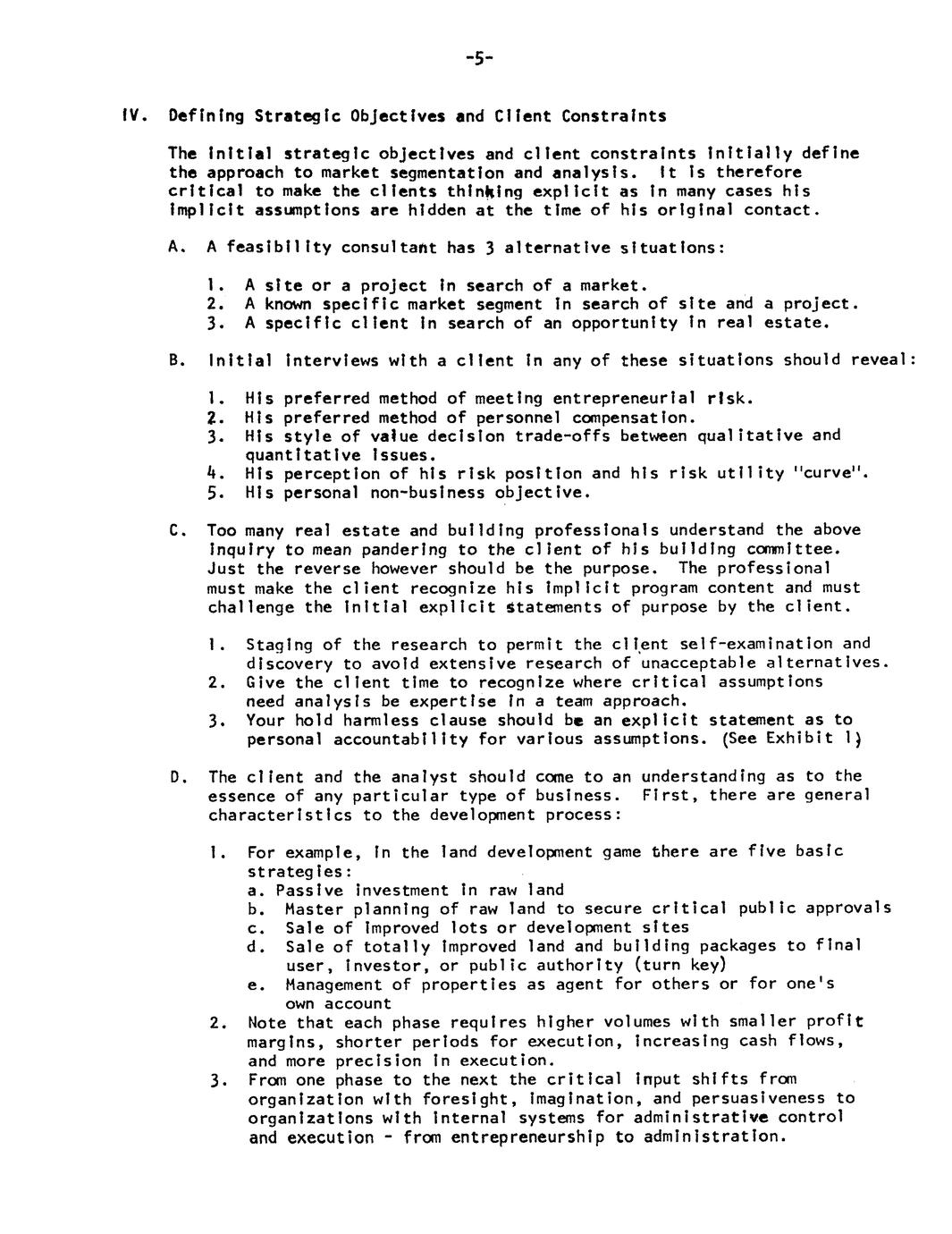 -5-

IV. Defining Strategic Objectives and Client Constraints

The initial strategic objectives and client constraints initially define the approach to market segmentation and analysis. It is therefore critical to make the clients thinking explicit as in many cases his implicit assumptions are hidden at the time of his original contact.

A. A feasibility consultant has 3 alternative situations:

1. A site or a project in search of a market.
2. A known specific market segment in search of site and a project.
3. A specific client in search of an opportunity in real estate.

B. Initial interviews with a client in any of these situations should reveal:

1. His preferred method of meeting entrepreneurial risk.
2. His preferred method of personnel compensation.
3. His style of value decision trade-offs between qualitative and quantitative issues.
4. His perception of his risk position and his risk utility "curve".
5. His personal non-business objective.

C. Too many real estate and building professionals understand the above inquiry to mean pandering to the client of his building committee. Just the reverse however should be the purpose. The professional must make the client recognize his implicit program content and must challenge the initial explicit statements of purpose by the client.

1. Staging of the research to permit the client self-examination and discovery to avoid extensive research of unacceptable alternatives.
2. Give the client time to recognize where critical assumptions need analysis be expertise in a team approach.
3. Your hold harmless clause should be an explicit statement as to personal accountability for various assumptions. (See Exhibit 1)

D. The client and the analyst should come to an understanding as to the essence of any particular type of business. First, there are general characteristics to the development process:

1. For example, in the land development game there are five basic strategies:
a. Passive investment in raw land
b. Master planning of raw land to secure critical public approvals
c. Sale of improved lots or development sites
d. Sale of totally improved land and building packages to final user, investor, or public authority (turn key)
e. Management of properties as agent for others or for one's own account
2. Note that each phase requires higher volumes with smaller profit margins, shorter periods for execution, increasing cash flows, and more precision in execution.
3. From one phase to the next the critical input shifts from organization with foresight, imagination, and persuasiveness to organizations with internal systems for administrative control and execution - from entrepreneurship to administration.